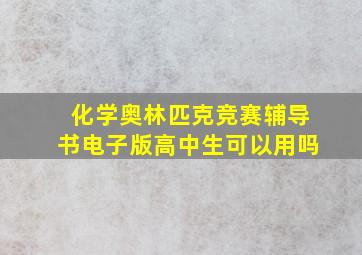 化学奥林匹克竞赛辅导书电子版高中生可以用吗